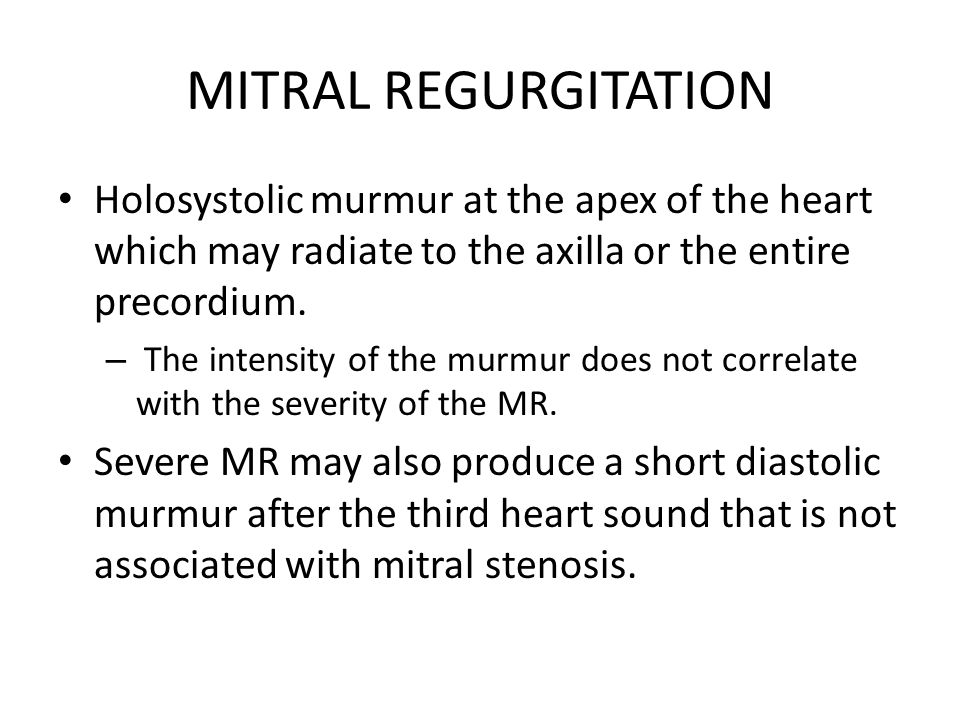 MITRAL REGURGITATION

• Holosystolic murmur at the apex of the heart which may radiate to the axilla or the entire precordium.

– The intensity of the murmur does not correlate with the severity of the MR.

• Severe MR may also produce a short diastolic murmur after the third heart sound that is not associated with mitral stenosis.